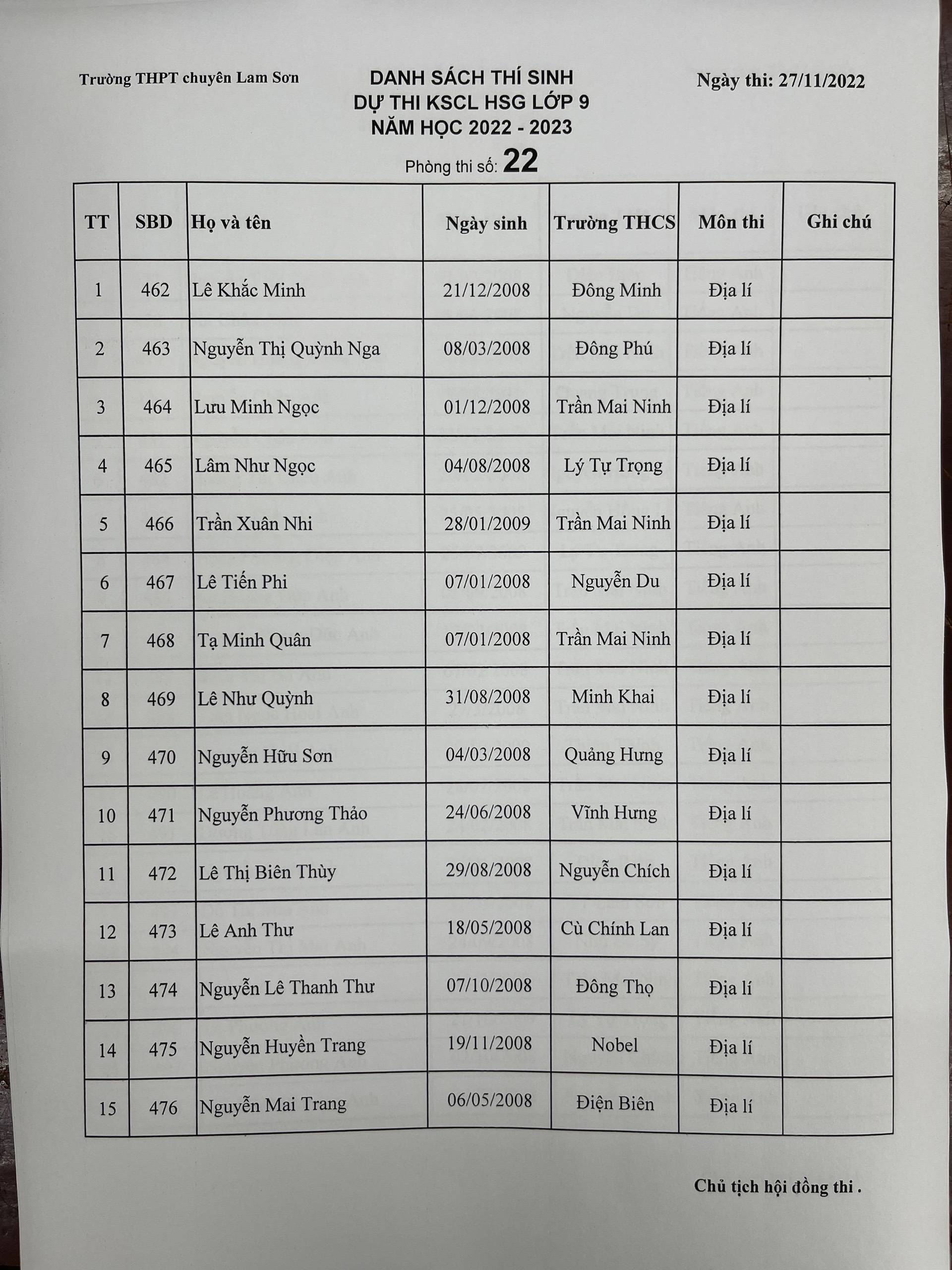 Trường THPT chuyên Lam Sơn

DANH SÁCH THÍ SINH
DỰ THI KSCL HSG LỚP 9
NĂM HỌC 2022 - 2023

Ngày thi: 27/11/2022

Phòng thi số: 22

| TT | SBD | Họ và tên | Ngày sinh | Trường THCS | Môn thi | Ghi chú |
|---|---|---|---|---|---|---|
| 1 | 462 | Lê Khắc Minh | 21/12/2008 | Đông Minh | Địa lí | |
| 2 | 463 | Nguyễn Thị Quỳnh Nga | 08/03/2008 | Đông Phú | Địa lí | |
| 3 | 464 | Lưu Minh Ngọc | 01/12/2008 | Trần Mai Ninh | Địa lí | |
| 4 | 465 | Lâm Như Ngọc | 04/08/2008 | Lý Tự Trọng | Địa lí | |
| 5 | 466 | Trần Xuân Nhi | 28/01/2009 | Trần Mai Ninh | Địa lí | |
| 6 | 467 | Lê Tiến Phi | 07/01/2008 | Nguyễn Du | Địa lí | |
| 7 | 468 | Tạ Minh Quân | 07/01/2008 | Trần Mai Ninh | Địa lí | |
| 8 | 469 | Lê Như Quỳnh | 31/08/2008 | Minh Khai | Địa lí | |
| 9 | 470 | Nguyễn Hữu Sơn | 04/03/2008 | Quảng Hưng | Địa lí | |
| 10 | 471 | Nguyễn Phương Thảo | 24/06/2008 | Vĩnh Hưng | Địa lí | |
| 11 | 472 | Lê Thị Biên Thùy | 29/08/2008 | Nguyễn Chích | Địa lí | |
| 12 | 473 | Lê Anh Thư | 18/05/2008 | Cù Chính Lan | Địa lí | |
| 13 | 474 | Nguyễn Lê Thanh Thư | 07/10/2008 | Đông Thọ | Địa lí | |
| 14 | 475 | Nguyễn Huyền Trang | 19/11/2008 | Nobel | Địa lí | |
| 15 | 476 | Nguyễn Mai Trang | 06/05/2008 | Điện Biên | Địa lí | |

Chủ tịch hội đồng thi .